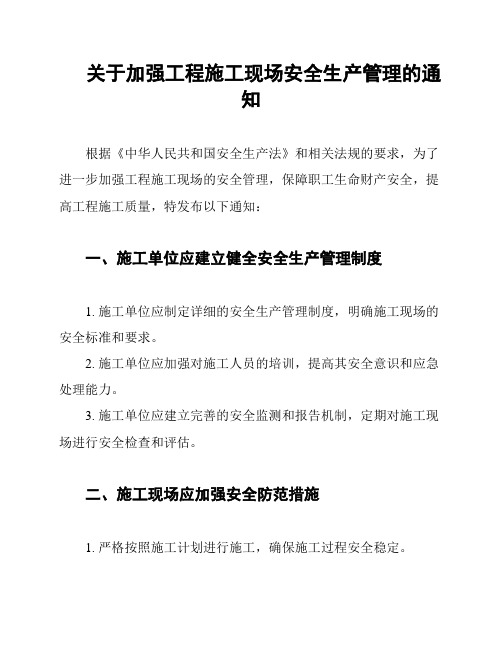 关于加强工程施工现场安全生产管理的通知

根据《中华人民共和国安全生产法》和相关法规的要求，为了进一步加强工程施工现场的安全管理，保障职工生命财产安全，提高工程施工质量，特发布以下通知：

一、施工单位应建立健全安全生产管理制度

1. 施工单位应制定详细的安全生产管理制度，明确施工现场的安全标准和要求。

2. 施工单位应加强对施工人员的培训，提高其安全意识和应急处理能力。

3. 施工单位应建立完善的安全监测和报告机制，定期对施工现场进行安全检查和评估。

二、施工现场应加强安全防范措施

1. 严格按照施工计划进行施工，确保施工过程安全稳定。